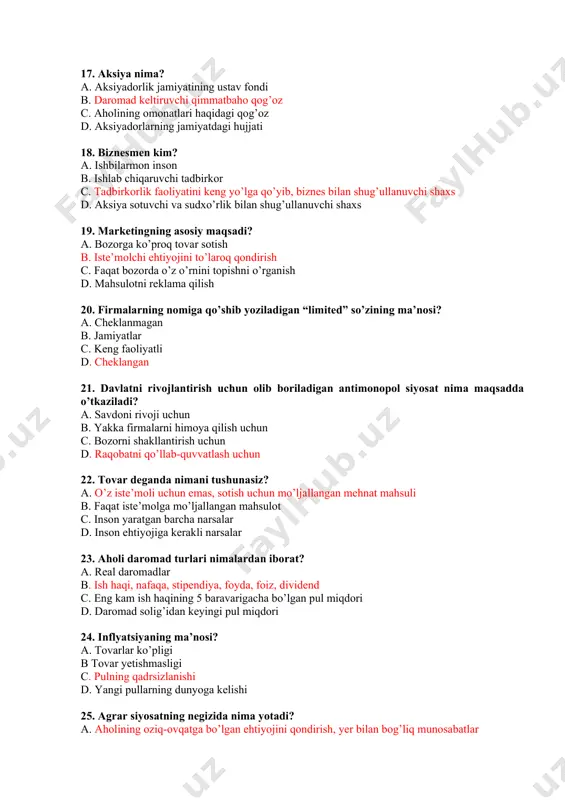 **17. Aksiya nima?**
A. Aksiyadorlik jamiyatining ustav fondi
B. Daromad keltiruvchi qimmatbaho qog'oz
C. Aholining omonatlari haqidagi qog'oz
D. Aksiyadorlarning jamiyatdagi hujjati

**18. Biznesmen kim?**
A. Ishbilarmon inson
B. Ishlab chiqaruvchi tadbirkor
C. Tadbirkorlik faoliyatini keng yo'lga qo'yib, biznes bilan shug'ullanuvchi shaxs
D. Aksiya sotuvchi va sudxo'rlik bilan shug'ullanuvchi shaxs

**19. Marketingning asosiy maqsadi?**
A. Bozorga ko'proq tovar sotish
B. Iste'molchi ehtiyojini to'laroq qondirish
C. Faqat bozorda o'z o'rnini topishni o'rganish
D. Mahsulotni reklama qilish

**20. Firmalarning nomiga qo'shib yoziladigan "limited" so'zining ma'nosi?**
A. Cheklanmagan
B. Jamiyatlar
C. Keng faoliyatli
D. Cheklangan

**21. Davlatni rivojlantirish uchun olib boriladigan antimonopol siyosat nima maqsadda o'tkaziladi?**
A. Savdoni rivoji uchun
B. Yakka firmalarni himoya qilish uchun
C. Bozorni shakllantirish uchun
D. Raqobatni qo'llab-quvvatlash uchun

**22. Tovar deganda nimani tushunasiz?**
A. O'z iste'moli uchun emas, sotish uchun mo'ljallangan mehnat mahsuli
B. Faqat iste'molga mo'ljallangan mahsulot
C. Inson yaratgan barcha narsalar
D. Inson ehtiyojiga kerakli narsalar

**23. Aholi daromad turlari nimalardan iborat?**
A. Real daromadlar
B. Ish haqi, nafaqa, stipendiya, foyda, foiz, dividend
C. Eng kam ish haqining 5 baravarigacha bo'lgan pul miqdori
D. Daromad solig'idan keyingi pul miqdori

**24. Inflyatsiyaning ma'nosi?**
A. Tovarlar ko'pligi
B Tovar yetishmasligi
C. Pulning qadrsizlanishi
D. Yangi pullarning dunyoga kelishi

**25. Agrar siyosatning negizida nima yotadi?**
A. Aholining oziq-ovqatga bo'lgan ehtiyojini qondirish, yer bilan bog'liq munosabatlar

FaylHub.uz